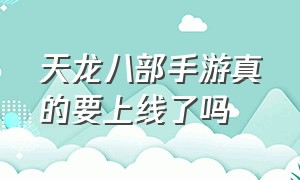 天龙八部手游真的要上线了吗